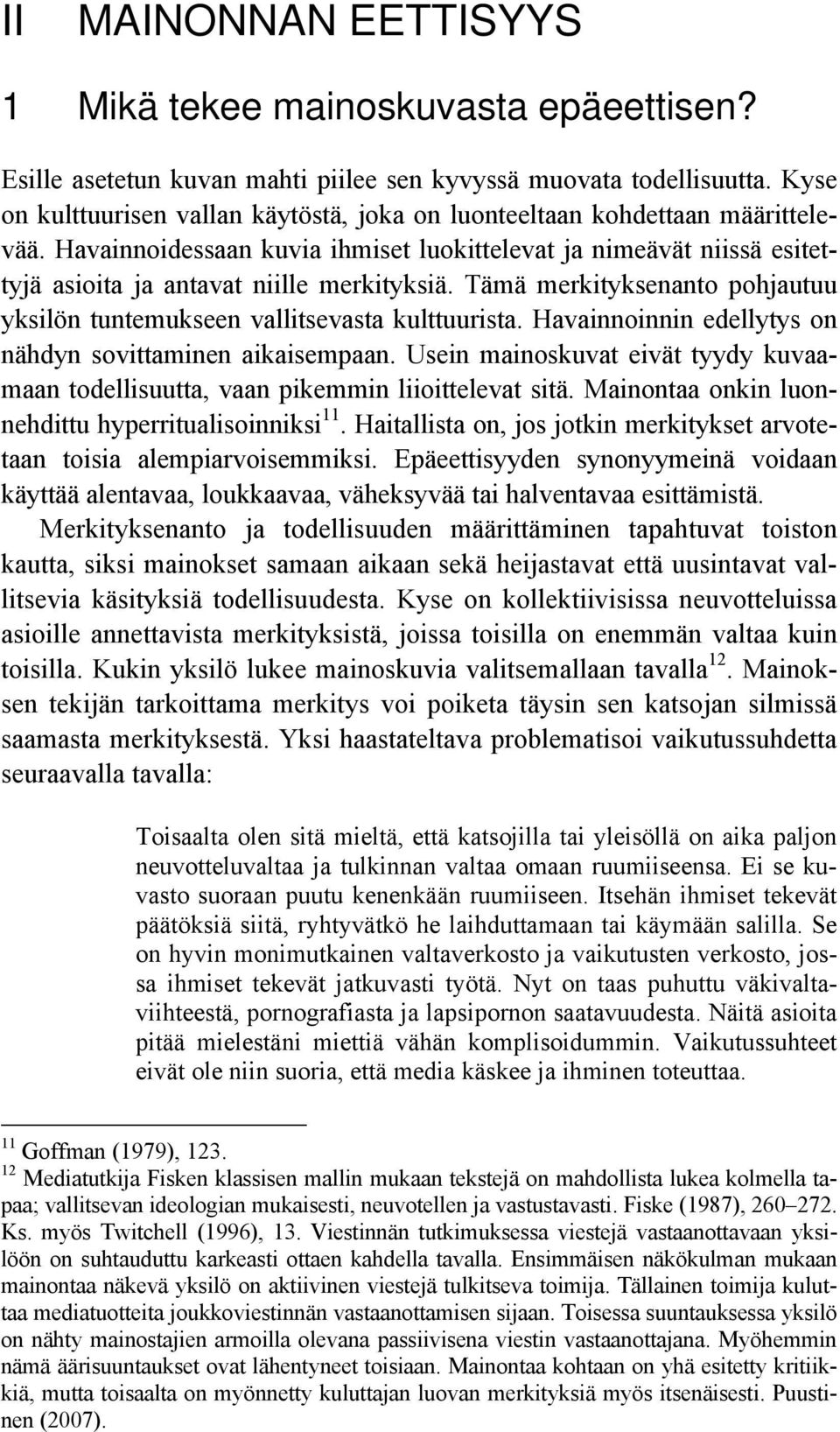 II MAINONNAN EETTISYYS

1 Mikä tekee mainoskuvasta epäeettisen?

Esille asetetun kuvan mahti piilee sen kyvyssä muovata todellisuutta. Kyse on kulttuurisen vallan käytöstä, joka on luonteeltaan kohdettaan määrittelevää. Havainnoidessaan kuvia ihmiset luokittelevat ja nimeävät niissä esitettyjä asioita ja antavat niille merkityksiä. Tämä merkityksenanto pohjautuu yksilön tuntemukseen vallitsevasta kulttuurista. Havainnoinnin edellytys on nähdyn sovittaminen aikaisempaan. Usein mainoskuvat eivät tyydy kuvaamaan todellisuutta, vaan pikemmin liioittelevat sitä. Mainontaa onkin luonnehdittu hyperritualisoinniksi$^{11}$. Haitallista on, jos jotkin merkitykset arvotetaan toisia alempiarvoisemmiksi. Epäeettisyyden synonyymeinä voidaan käyttää alentavaa, loukkaavaa, väheksyvää tai halventavaa esittämistä. Merkityksenanto ja todellisuuden määrittäminen tapahtuvat toiston kautta, siksi mainokset samaan aikaan sekä heijastavat että uusintavat vallitsevia käsityksiä todellisuudesta. Kyse on kollektiivisissa neuvotteluissa asioille annettavista merkityksistä, joissa toisilla on enemmän valtaa kuin toisilla. Kukin yksilö lukee mainoskuvia valitsemallaan tavalla$^{12}$. Mainoksen tekijän tarkoittama merkitys voi poiketa täysin sen katsojan silmissä saamasta merkityksestä. Yksi haastateltava problematisoi vaikutussuhdetta seuraavalla tavalla:

Toisaalta olen sitä mieltä, että katsojilla tai yleisöllä on aika paljon neuvotteluvaltaa ja tulkinnan valtaa omaan ruumiiseensa. Ei se kuvasto suoraan puutu kenenkään ruumiiseen. Itsehän ihmiset tekevät päätöksiä siitä, ryhtyvätkö he laihduttamaan tai käymään salilla. Se on hyvin monimutkainen valtaverkosto ja vaikutusten verkosto, jossa ihmiset tekevät jatkuvasti työtä. Nyt on taas puhuttu väkivaltaviihteestä, pornografiasta ja lapsipornon saatavuudesta. Näitä asioita pitää mielestäni miettiä vähän komplisoidummin. Vaikutussuhteet eivät ole niin suoria, että media käskee ja ihminen toteuttaa.

$^{11}$ Goffman (1979), 123.
$^{12}$ Mediatutkija Fisken klassisen mallin mukaan tekstejä on mahdollista lukea kolmella tapaa; vallitsevan ideologian mukaisesti, neuvotellen ja vastustavasti. Fiske (1987), 260–272. Ks. myös Twitchell (1996), 13. Viestinnän tutkimuksessa viestejä vastaanottavaan yksilöön on suhtauduttu karkeasti ottaen kahdella tavalla. Ensimmäisen näkökulman mukaan mainontaa näkevä yksilö on aktiivinen viestejä tulkitseva toimija. Tällainen toimija kuluttaa mediatuotteita joukkoviestinnän vastaanottamisen sijaan. Toisessa suuntauksessa yksilö on nähty mainostajien armoilla olevana passiivisena viestin vastaanottajana. Myöhemmin nämä äärisuuntaukset ovat lähentyneet toisiaan. Mainontaa kohtaan on yhä esitetty kritiikkiä, mutta toisaalta on myönnetty kuluttajan luovan merkityksiä myös itsenäisesti. Puustinen (2007).